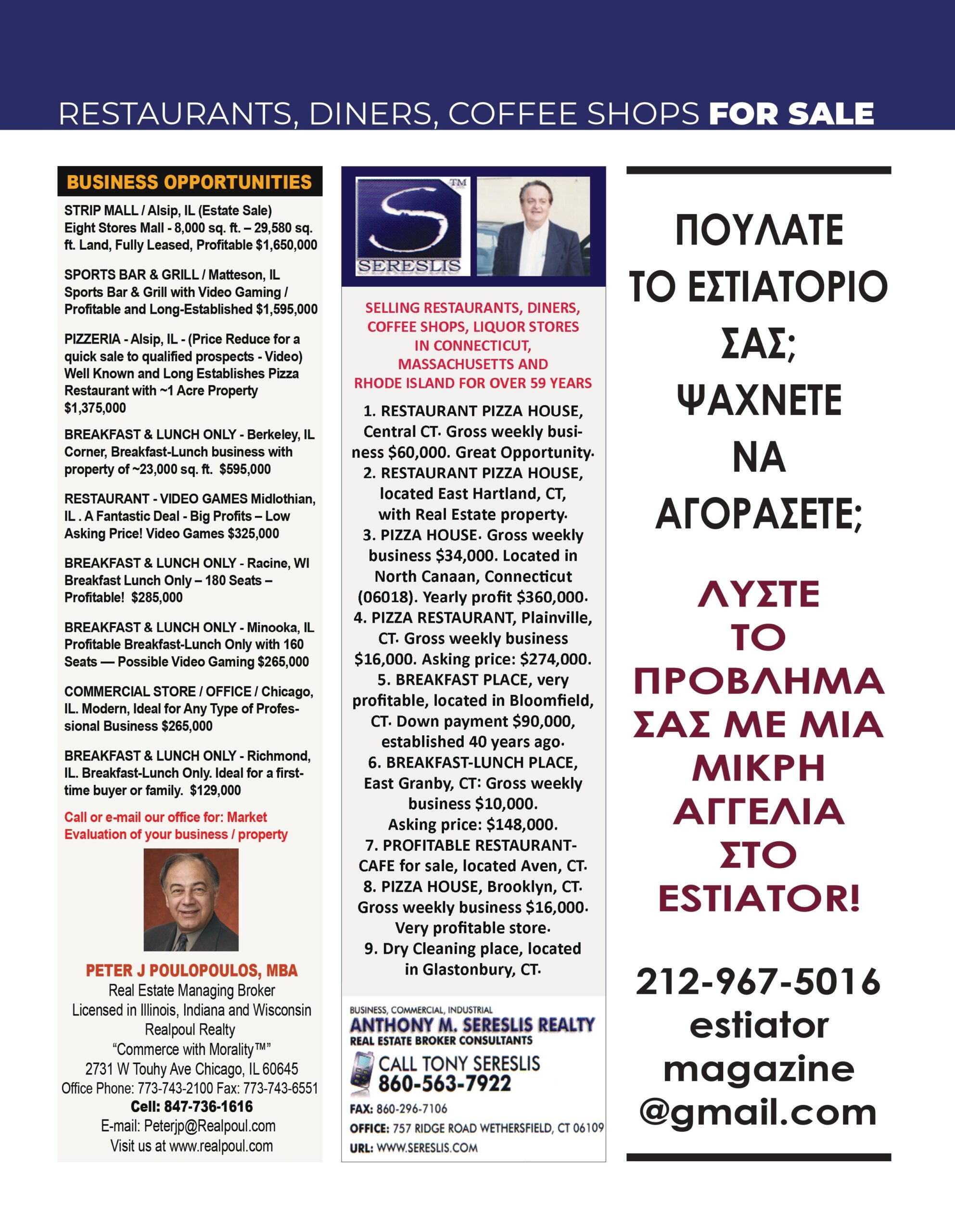 RESTAURANTS, DINERS, COFFEE SHOPS FOR SALE

BUSINESS OPPORTUNITIES

STRIP MALL / Alsip, IL (Estate Sale) Eight Stores Mall - 8,000 sq. ft. – 29,580 sq. ft. Land, Fully Leased, Profitable $1,650,000

SPORTS BAR & GRILL / Matteson, IL Sports Bar & Grill with Video Gaming / Profitable and Long-Established $1,595,000

PIZZERIA - Alsip, IL - (Price Reduce for a quick sale to qualified prospects - Video) Well Known and Long Establishes Pizza Restaurant with ~1 Acre Property $1,375,000

BREAKFAST & LUNCH ONLY - Berkeley, IL Corner, Breakfast-Lunch business with property of ~23,000 sq. ft. $595,000

RESTAURANT - VIDEO GAMES Midlothian, IL . A Fantastic Deal - Big Profits – Low Asking Price! Video Games $325,000

BREAKFAST & LUNCH ONLY - Racine, WI Breakfast Lunch Only – 180 Seats – Profitable! $285,000

BREAKFAST & LUNCH ONLY - Minooka, IL Profitable Breakfast-Lunch Only with 160 Seats — Possible Video Gaming $265,000

COMMERCIAL STORE / OFFICE / Chicago, IL. Modern, Ideal for Any Type of Professional Business $265,000

BREAKFAST & LUNCH ONLY - Richmond, IL. Breakfast-Lunch Only. Ideal for a first-time buyer or family. $129,000

Call or e-mail our office for: Market Evaluation of your business / property

PETER J POULOPOULOS, MBA
Real Estate Managing Broker
Licensed in Illinois, Indiana and Wisconsin
Realpoul Realty
“Commerce with Morality™”
2731 W Touhy Ave Chicago, IL 60645
Office Phone: 773-743-2100 Fax: 773-743-6551
Cell: 847-736-1616
E-mail: Peterjp@Realpoul.com
Visit us at www.realpoul.com

S TM
SERESLIS

SELLING RESTAURANTS, DINERS, COFFEE SHOPS, LIQUOR STORES IN CONNECTICUT, MASSACHUSETTS AND RHODE ISLAND FOR OVER 59 YEARS

1. RESTAURANT PIZZA HOUSE, Central CT. Gross weekly business $60,000. Great Opportunity.
2. RESTAURANT PIZZA HOUSE, located East Hartland, CT, with Real Estate property.
3. PIZZA HOUSE. Gross weekly business $34,000. Located in North Canaan, Connecticut (06018). Yearly profit $360,000.
4. PIZZA RESTAURANT, Plainville, CT. Gross weekly business $16,000. Asking price: $274,000.
5. BREAKFAST PLACE, very profitable, located in Bloomfield, CT. Down payment $90,000, established 40 years ago.
6. BREAKFAST-LUNCH PLACE, East Granby, CT: Gross weekly business $10,000. Asking price: $148,000.
7. PROFITABLE RESTAURANT-CAFE for sale, located Aven, CT.
8. PIZZA HOUSE, Brooklyn, CT. Gross weekly business $16,000. Very profitable store.
9. Dry Cleaning place, located in Glastonbury, CT.

BUSINESS, COMMERCIAL, INDUSTRIAL
ANTHONY M. SERESLIS REALTY
REAL ESTATE BROKER CONSULTANTS
CALL TONY SERESLIS
860-563-7922
FAX: 860-296-7106
OFFICE: 757 RIDGE ROAD WETHERSFIELD, CT 06109
URL: WWW.SERESLIS.COM

ΠΟΥΛΑΤΕ ΤΟ ΕΣΤΙΑΤΟΡΙΟ ΣΑΣ; ΨΑΧΝΕΤΕ ΝΑ ΑΓΟΡΑΣΕΤΕ;

ΛΥΣΤΕ ΤΟ ΠΡΟΒΛΗΜΑ ΣΑΣ ΜΕ ΜΙΑ ΜΙΚΡΗ ΑΓΓΕΛΙΑ ΣΤΟ ESTIATOR!

212-967-5016
estiator
magazine
@gmail.com